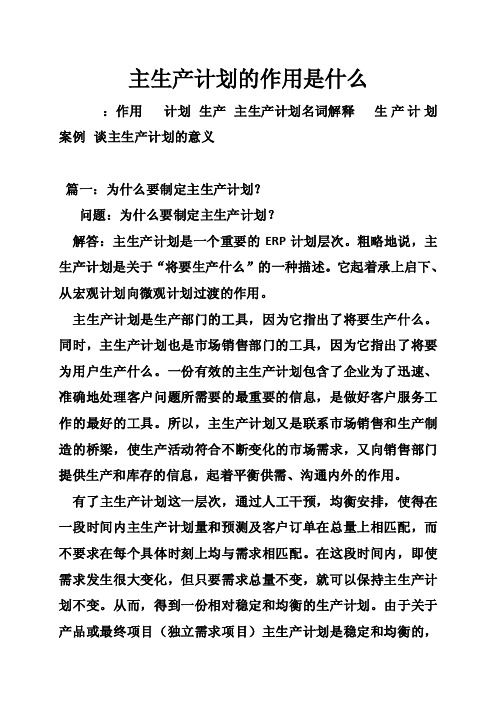 主生产计划的作用是什么

：作用　计划 生产 主生产计划名词解释　生产计划案例 谈主生产计划的意义

篇一：为什么要制定主生产计划？

问题：为什么要制定主生产计划？

解答：主生产计划是一个重要的 ERP 计划层次。粗略地说，主生产计划是关于“将要生产什么”的一种描述。它起着承上启下、从宏观计划向微观计划过渡的作用。

主生产计划是生产部门的工具，因为它指出了将要生产什么。同时，主生产计划也是市场销售部门的工具，因为它指出了将要为用户生产什么。一份有效的主生产计划包含了企业为了迅速、准确地处理客户问题所需要的最重要的信息，是做好客户服务工作的最好的工具。所以，主生产计划又是联系市场销售和生产制造的桥梁，使生产活动符合不断变化的市场需求，又向销售部门提供生产和库存的信息，起着平衡供需、沟通内外的作用。

有了主生产计划这一层次，通过人工干预，均衡安排，使得在一段时间内主生产计划量和预测及客户订单在总量上相匹配，而不要求在每个具体时刻上均与需求相匹配。在这段时间内，即使需求发生很大变化，但只要需求总量不变，就可以保持主生产计划不变。从而，得到一份相对稳定和均衡的生产计划。由于关于产品或最终项目（独立需求项目）主生产计划是稳定和均衡的，